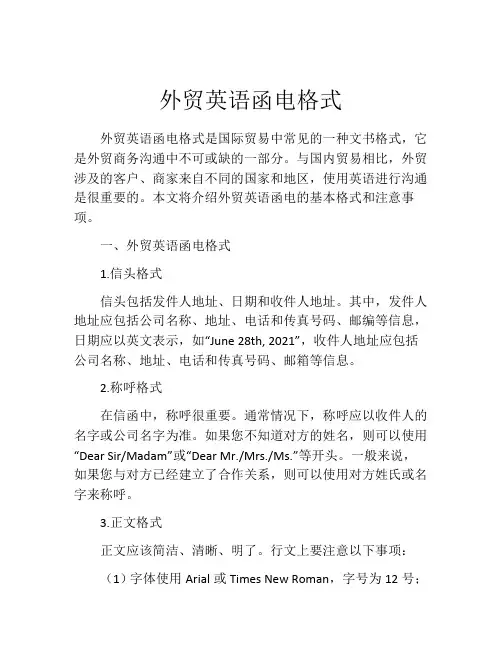 外贸英语函电格式

外贸英语函电格式是国际贸易中常见的一种文书格式，它是外贸商务沟通中不可或缺的一部分。与国内贸易相比，外贸涉及的客户、商家来自不同的国家和地区，使用英语进行沟通是很重要的。本文将介绍外贸英语函电的基本格式和注意事项。

一、外贸英语函电格式

1.信头格式

信头包括发件人地址、日期和收件人地址。其中，发件人地址应包括公司名称、地址、电话和传真号码、邮编等信息，日期应以英文表示，如“June 28th, 2021”，收件人地址应包括公司名称、地址、电话和传真号码、邮箱等信息。

2.称呼格式

在信函中，称呼很重要。通常情况下，称呼应以收件人的名字或公司名字为准。如果您不知道对方的姓名，则可以使用“Dear Sir/Madam”或“Dear Mr./Mrs./Ms.”等开头。一般来说，如果您与对方已经建立了合作关系，则可以使用对方姓氏或名字来称呼。

3.正文格式

正文应该简洁、清晰、明了。行文上要注意以下事项：

（1）字体使用 Arial 或 Times New Roman，字号为 12 号；